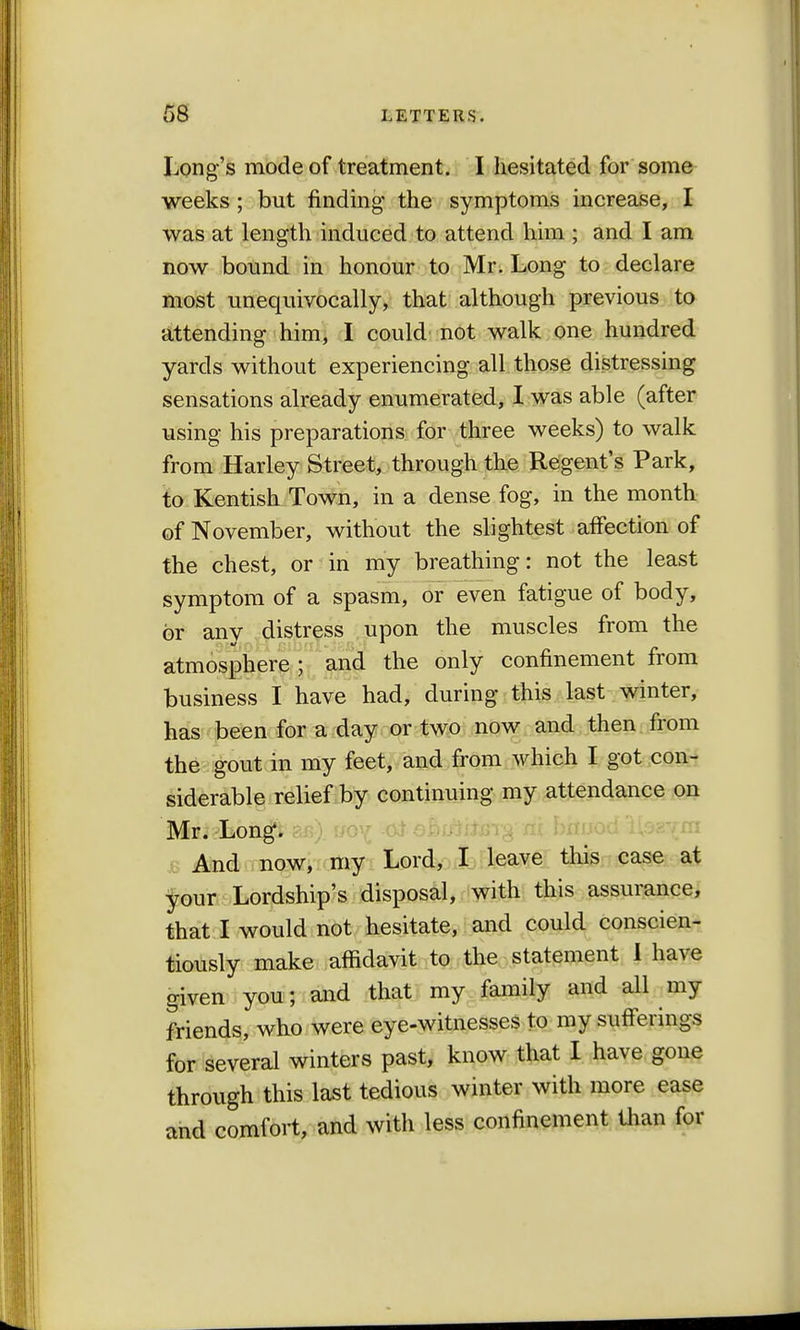 58 LETTERS.

Long's mode of treatment. I hesitated for some weeks; but finding the symptoms increase, I was at length induced to attend him; and I am now bound in honour to Mr. Long to declare most unequivocally, that although previous to attending him, I could not walk one hundred yards without experiencing all those distressing sensations already enumerated, I was able (after using his preparations for three weeks) to walk from Harley Street, through the Regent's Park, to Kentish Town, in a dense fog, in the month of November, without the slightest affection of the chest, or in my breathing: not the least symptom of a spasm, or even fatigue of body, or any distress upon the muscles from the atmosphere; and the only confinement from business I have had, during this last winter, has been for a day or two now and then from the gout in my feet, and from which I got considerable relief by continuing my attendance on Mr. Long.

And now, my Lord, I leave this case at your Lordship's disposal, with this assurance, that I would not hesitate, and could conscientiously make affidavit to the statement I have given you; and that my family and all my friends, who were eye-witnesses to my sufferings for several winters past, know that I have gone through this last tedious winter with more ease and comfort, and with less confinement than for